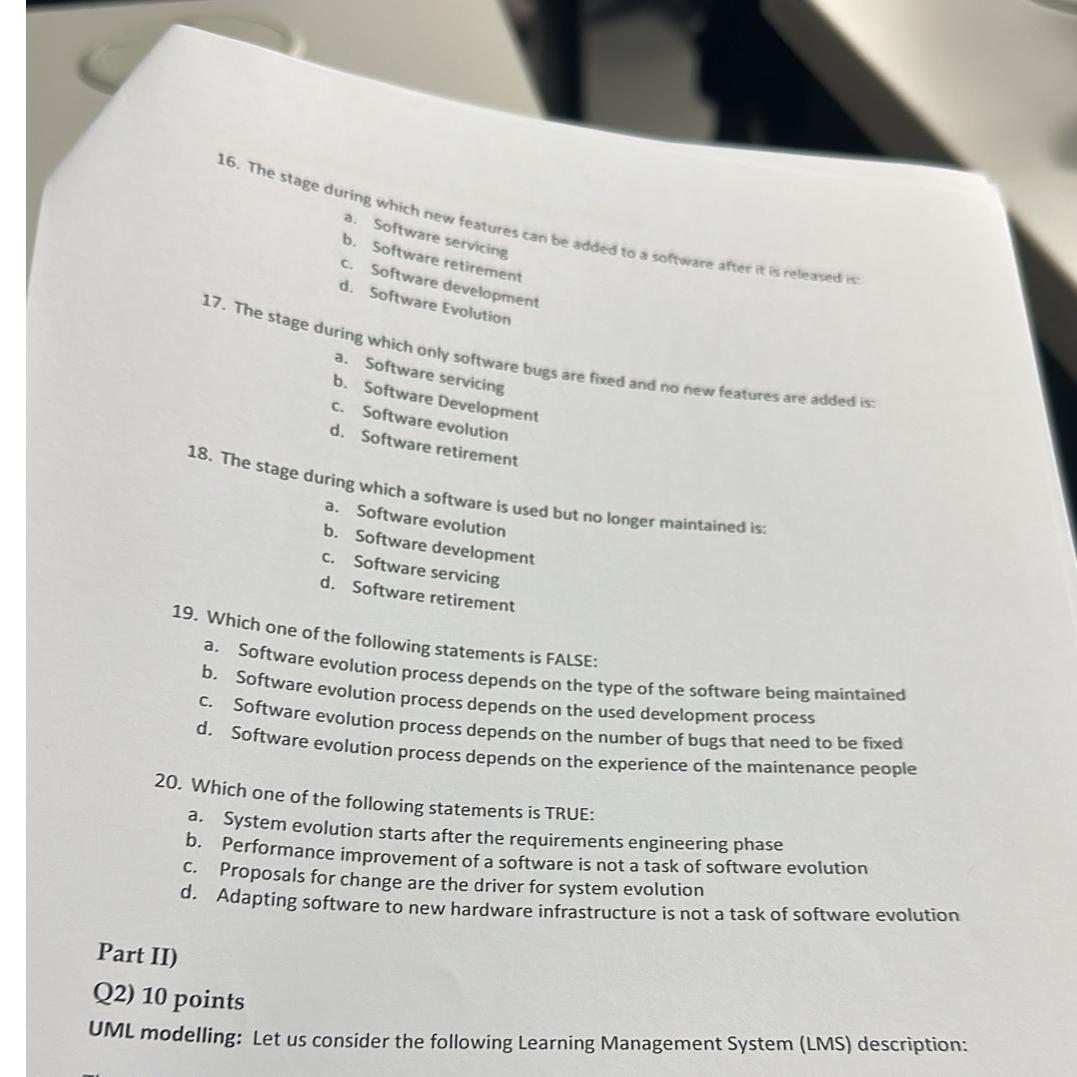 16. The stage during which new features can be added to a software after it is released is:
a. Software servicing
b. Software retirement
c. Software development
d. Software Evolution

17. The stage during which only software bugs are fixed and no new features are added is:
a. Software servicing
b. Software Development
c. Software evolution
d. Software retirement

18. The stage during which a software is used but no longer maintained is:
a. Software evolution
b. Software development
c. Software servicing
d. Software retirement

19. Which one of the following statements is FALSE:
a. Software evolution process depends on the type of the software being maintained
b. Software evolution process depends on the used development process
c. Software evolution process depends on the number of bugs that need to be fixed
d. Software evolution process depends on the experience of the maintenance people

20. Which one of the following statements is TRUE:
a. System evolution starts after the requirements engineering phase
b. Performance improvement of a software is not a task of software evolution
c. Proposals for change are the driver for system evolution
d. Adapting software to new hardware infrastructure is not a task of software evolution

Part II)

Q2) 10 points

UML modelling: Let us consider the following Learning Management System (LMS) description: